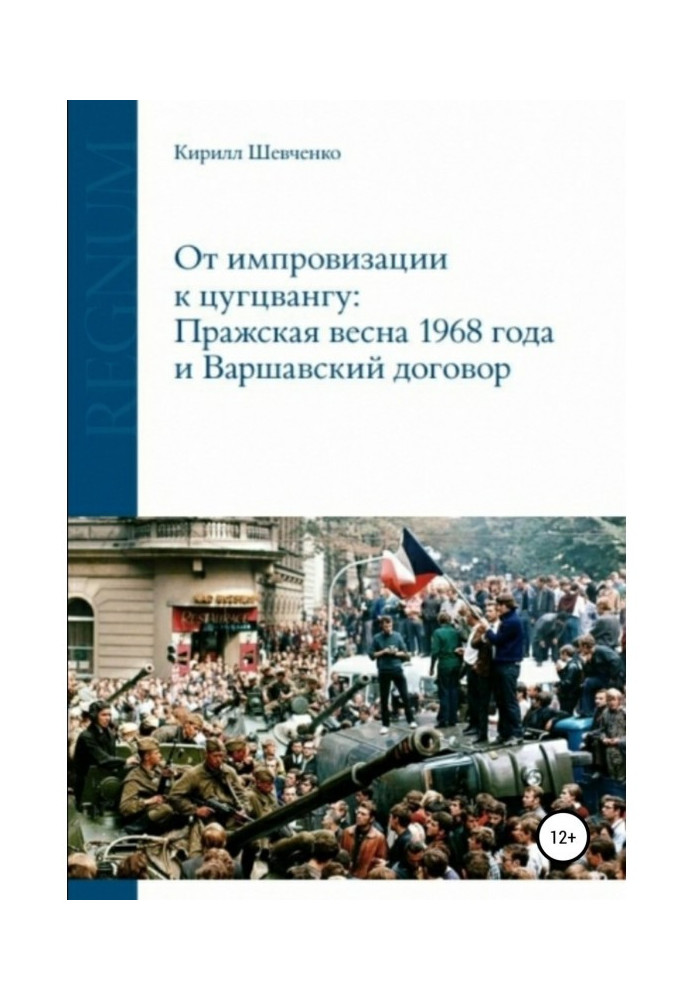 REGNUM

Кирилл Шевченко

От импровизации к цугцвангу: Пражская весна 1968 года и Варшавский договор

12+